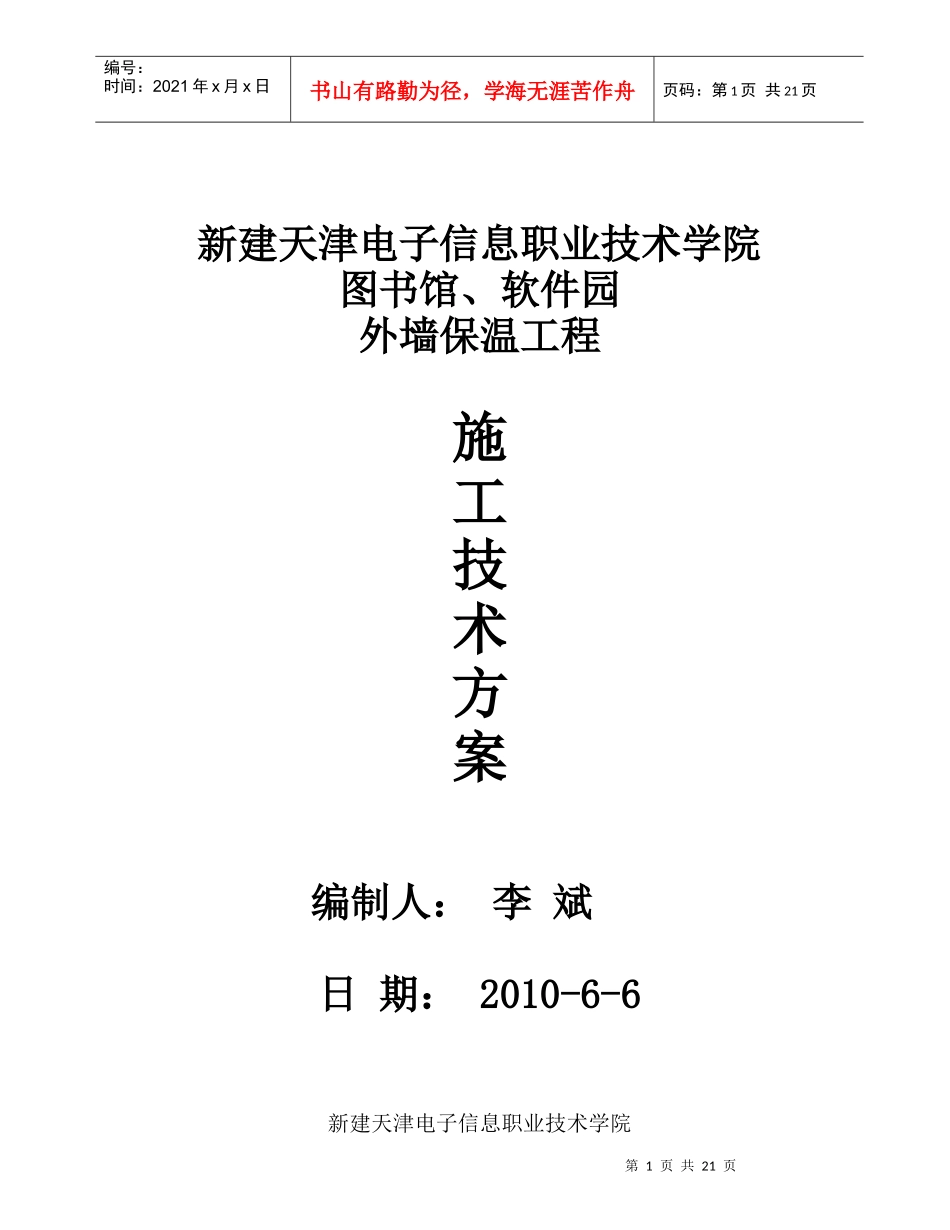 编号：
时间：2021年x月x日

书山有路勤为径，学海无涯苦作舟

页码：第1页 共21页

新建天津电子信息职业技术学院
图书馆、软件园
外墙保温工程

施
工
技
术
方
案

编制人： 李 斌

日 期： 2010-6-6

新建天津电子信息职业技术学院

第1页 共21页